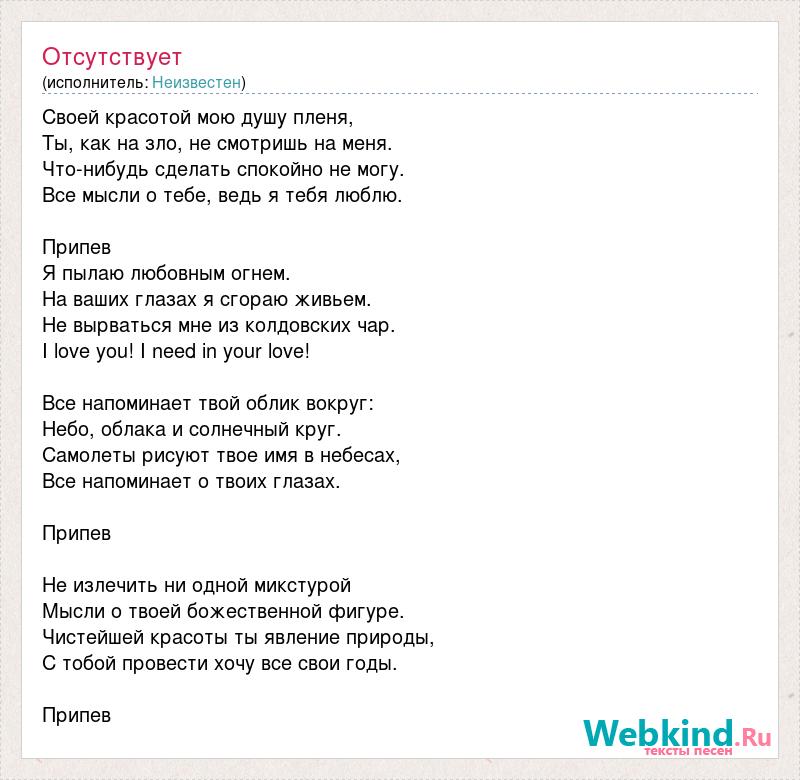 Отсутствует
(исполнитель: Неизвестен)

Своей красотой мою душу пленя,
Ты, как на зло, не смотришь на меня.
Что-нибудь сделать спокойно не могу.
Все мысли о тебе, ведь я тебя люблю.

Припев
Я пылаю любовным огнем.
На ваших глазах я сгораю живьем.
Не вырваться мне из колдовских чар.
I love you! I need in your love!

Все напоминает твой облик вокруг:
Небо, облака и солнечный круг.
Самолеты рисуют твое имя в небесах,
Все напоминает о твоих глазах.

Припев

Не излечить ни одной микстурой
Мысли о твоей божественной фигуре.
Чистейшей красоты ты явление природы,
С тобой провести хочу все свои годы.

Припев

Webkind.Ru
тексты песен